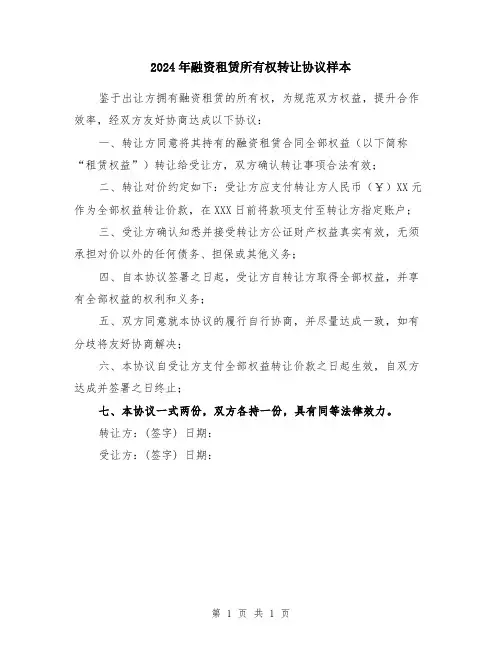 2024年融资租赁所有权转让协议样本

鉴于出让方拥有融资租赁的所有权，为规范双方权益，提升合作效率，经双方友好协商达成以下协议：

一、转让方同意将其持有的融资租赁合同全部权益（以下简称“租赁权益”）转让给受让方，双方确认转让事项合法有效；

二、转让对价约定如下：受让方应支付转让方人民币（￥）XX元作为全部权益转让价款，在XXX日前将款项支付至转让方指定账户；

三、受让方确认知悉并接受转让方公证财产权益真实有效，无须承担对价以外的任何债务、担保或其他义务；

四、自本协议签署之日起，受让方自转让方取得全部权益，并享有全部权益的权利和义务；

五、双方同意就本协议的履行自行协商，并尽量达成一致，如有分歧将友好协商解决；

六、本协议自受让方支付全部权益转让价款之日起生效，自双方达成并签署之日终止；

七、本协议一式两份，双方各持一份，具有同等法律效力。

转让方：(签字) 日期：

受让方：(签字) 日期：

第 1 页 共 1 页